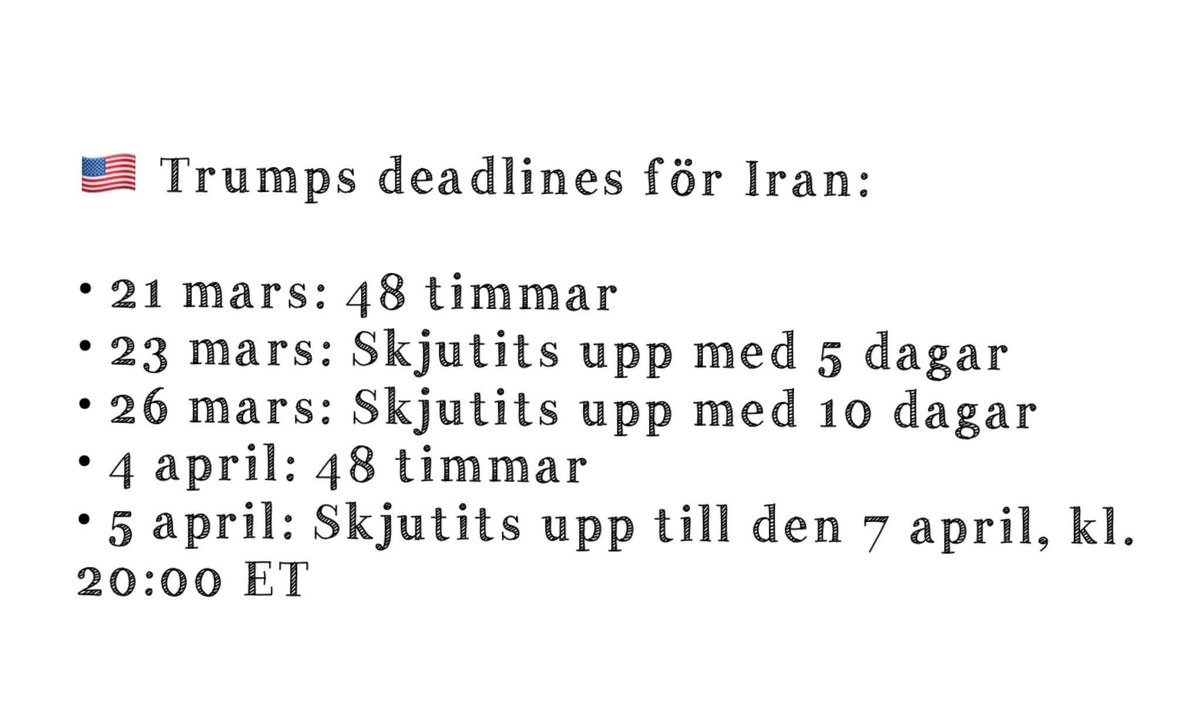 🇺🇸 Trumps deadlines för Iran:

• 21 mars: 48 timmar
• 23 mars: Skjutits upp med 5 dagar
• 26 mars: Skjutits upp med 10 dagar
• 4 april: 48 timmar
• 5 april: Skjutits upp till den 7 april, kl. 20:00 ET